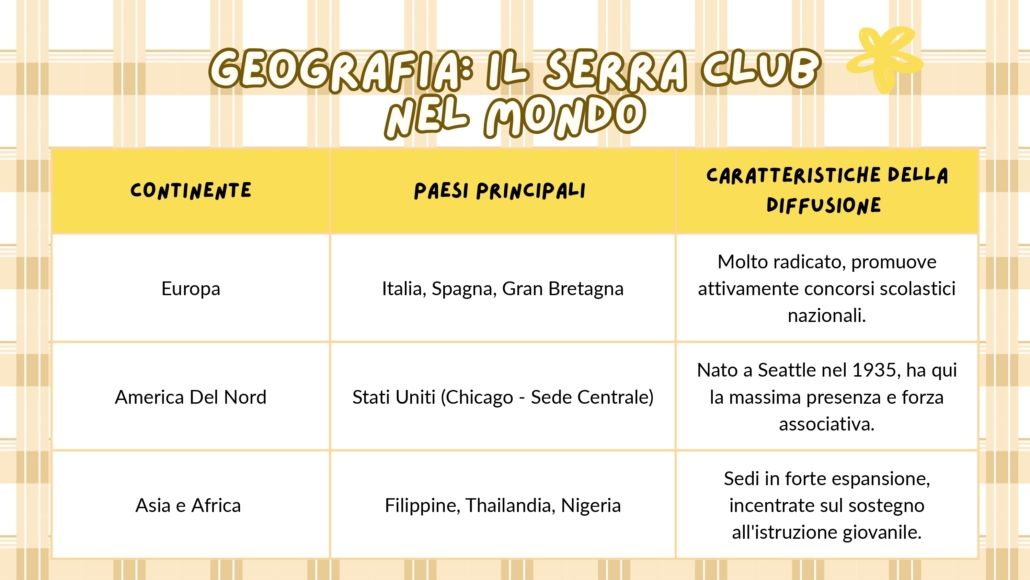 GEOGRAFIA: IL SERRA CLUB NEL MONDO

| CONTINENTE | PAESI PRINCIPALI | CARATTERISTICHE DELLA DIFFUSIONE |
|---|---|---|
| Europa | Italia, Spagna, Gran Bretagna | Molto radicato, promuove attivamente concorsi scolastici nazionali. |
| America Del Nord | Stati Uniti (Chicago - Sede Centrale) | Nato a Seattle nel 1935, ha qui la massima presenza e forza associativa. |
| Asia e Africa | Filippine, Thailandia, Nigeria | Sedi in forte espansione, incentrate sul sostegno all'istruzione giovanile. |